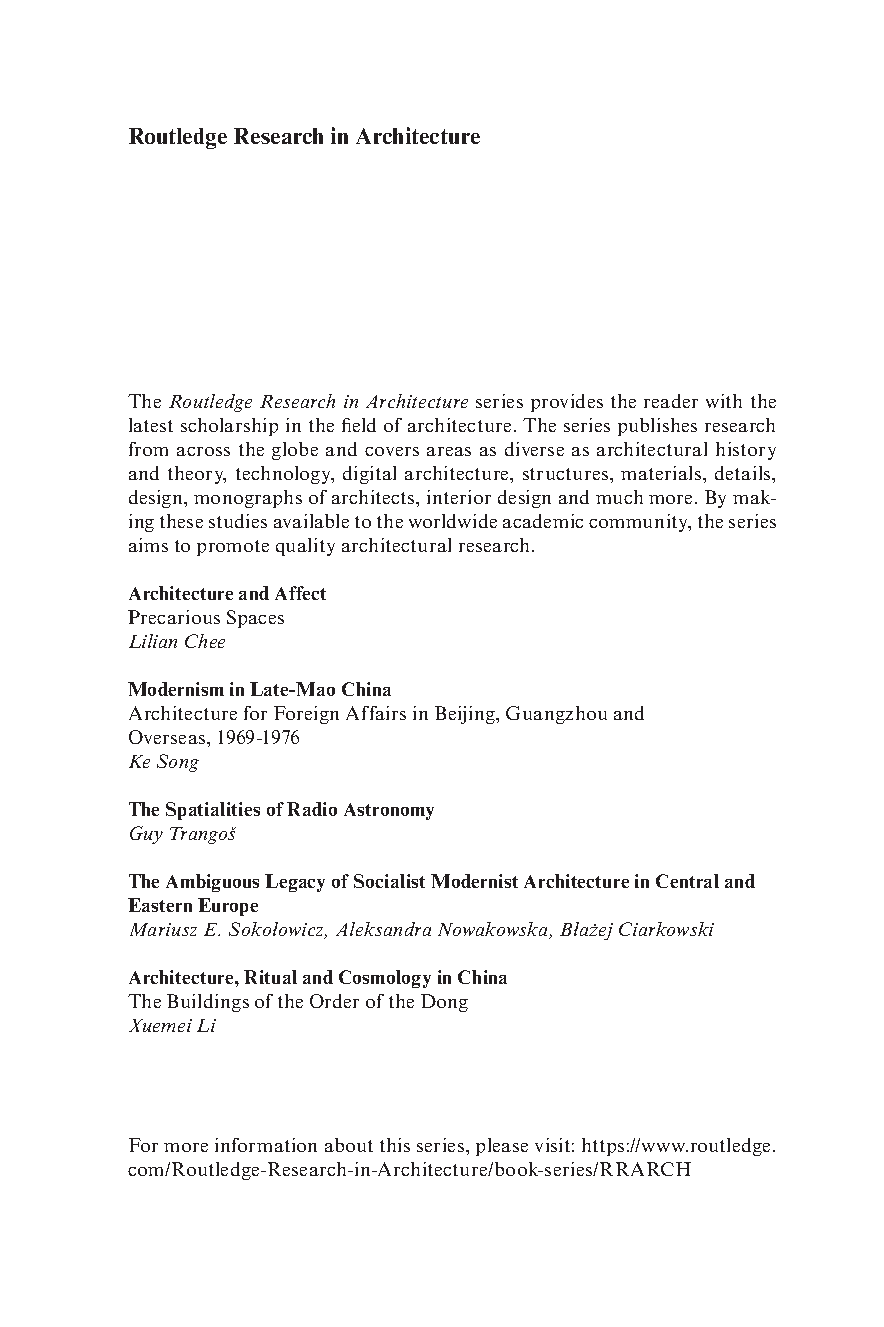 Routledge Research in Architecture

The Routledge Research in Architecture series provides the reader with the latest scholarship in the field of architecture. The series publishes research from across the globe and covers areas as diverse as architectural history and theory, technology, digital architecture, structures, materials, details, design, monographs of architects, interior design and much more. By making these studies available to the worldwide academic community, the series aims to promote quality architectural research.

Architecture and Affect
Precarious Spaces
Lilian Chee

Modernism in Late-Mao China
Architecture for Foreign Affairs in Beijing, Guangzhou and Overseas, 1969-1976
Ke Song

The Spatialities of Radio Astronomy
Guy Trangoš

The Ambiguous Legacy of Socialist Modernist Architecture in Central and Eastern Europe
Mariusz E. Sokołowicz, Aleksandra Nowakowska, Błażej Ciarkowski

Architecture, Ritual and Cosmology in China
The Buildings of the Order of the Dong
Xuemei Li

For more information about this series, please visit: https://www.routledge.com/Routledge-Research-in-Architecture/book-series/RRARCH